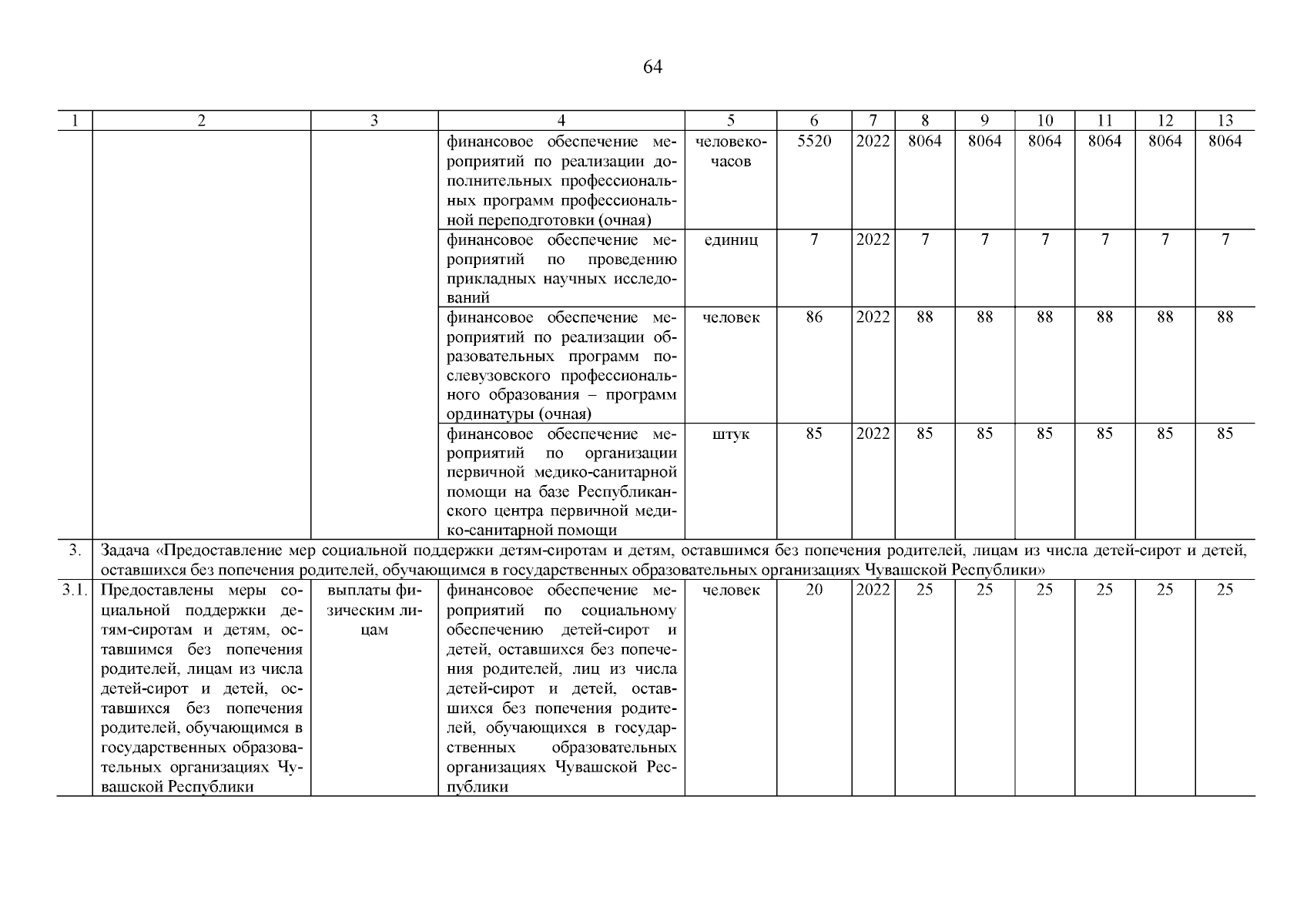 64

| 1 | 2 | 3 | 4 | 5 | 6 | 7 | 8 | 9 | 10 | 11 | 12 | 13 |
|---|---|---|---|---|---|---|---|---|---|---|---|---|
| | | | финансовое обеспечение мероприятий по реализации дополнительных профессиональных программ профессиональной переподготовки (очная) | человеко-часов | 5520 | 2022 | 8064 | 8064 | 8064 | 8064 | 8064 | 8064 |
| | | | финансовое обеспечение мероприятий по проведению прикладных научных исследований | единиц | 7 | 2022 | 7 | 7 | 7 | 7 | 7 | 7 |
| | | | финансовое обеспечение мероприятий по реализации образовательных программ послевузовского профессионального образования – программ ординатуры (очная) | человек | 86 | 2022 | 88 | 88 | 88 | 88 | 88 | 88 |
| | | | финансовое обеспечение мероприятий по организации первичной медико-санитарной помощи на базе Республиканского центра первичной медико-санитарной помощи | штук | 85 | 2022 | 85 | 85 | 85 | 85 | 85 | 85 |
| 3. | Задача «Предоставление мер социальной поддержки детям-сиротам и детям, оставшимся без попечения родителей, лицам из числа детей-сирот и детей, оставшихся без попечения родителей, обучающимся в государственных образовательных организациях Чувашской Республики» | | | | | | | | | | | |
| 3.1. | Предоставлены меры социальной поддержки детям-сиротам и детям, оставшимся без попечения родителей, лицам из числа детей-сирот и детей, оставшихся без попечения родителей, обучающимся в государственных образовательных организациях Чувашской Республики | выплаты физическим лицам | финансовое обеспечение мероприятий по социальному обеспечению детей-сирот и детей, оставшихся без попечения родителей, лиц из числа детей-сирот и детей, оставшихся без попечения родителей, обучающихся в государственных образовательных организациях Чувашской Республики | человек | 20 | 2022 | 25 | 25 | 25 | 25 | 25 | 25 |